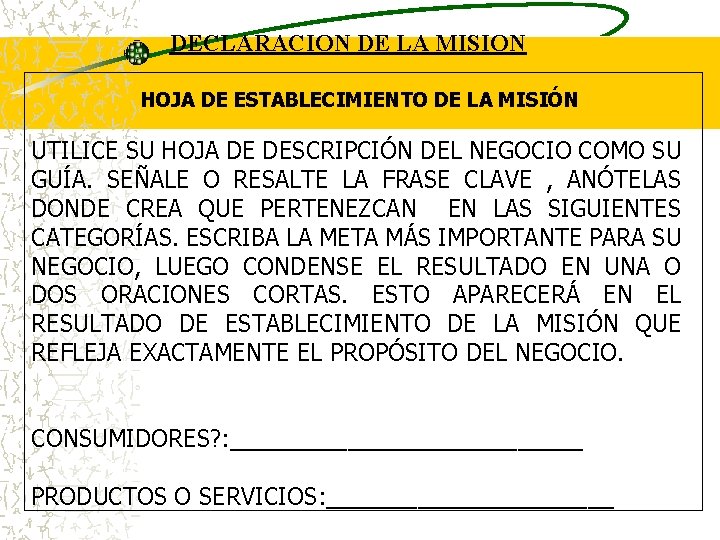 DECLARACION DE LA MISION

HOJA DE ESTABLECIMIENTO DE LA MISIÓN

UTILICE SU HOJA DE DESCRIPCIÓN DEL NEGOCIO COMO SU GUÍA. SEÑALE O RESALTE LA FRASE CLAVE , ANÓTELAS DONDE CREA QUE PERTENEZCAN EN LAS SIGUIENTES CATEGORÍAS. ESCRIBA LA META MÁS IMPORTANTE PARA SU NEGOCIO, LUEGO CONDENSE EL RESULTADO EN UNA O DOS ORACIONES CORTAS. ESTO APARECERÁ EN EL RESULTADO DE ESTABLECIMIENTO DE LA MISIÓN QUE REFLEJA EXACTAMENTE EL PROPÓSITO DEL NEGOCIO.

CONSUMIDORES?:____

PRODUCTOS O SERVICIOS:____